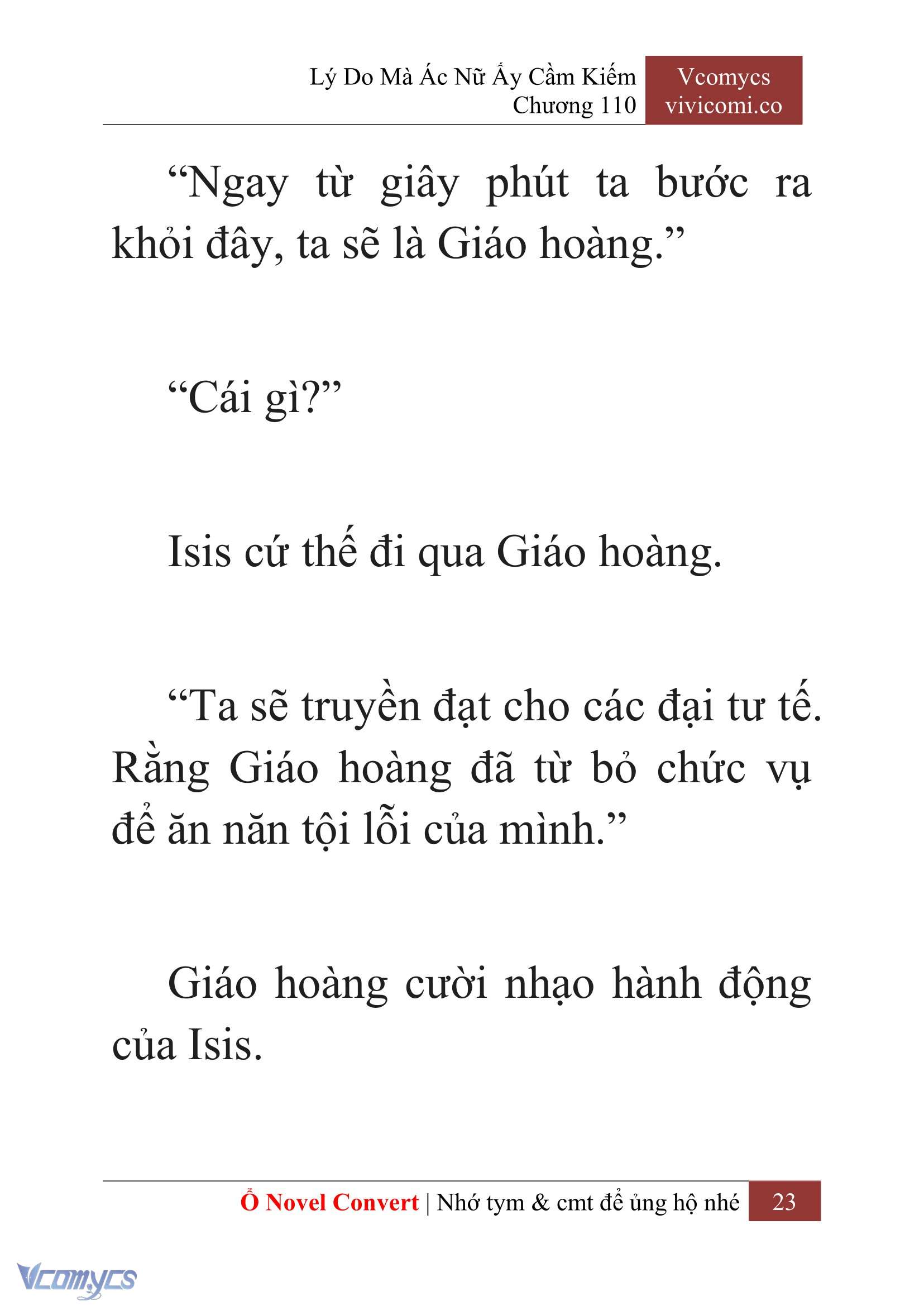 Lý Do Mà Ác Nữ Ấy Cầm Kiếm
Chương 110

Vcomycs
vivicomi.co

“Ngay từ giây phút ta bước ra khỏi đây, ta sẽ là Giáo hoàng.”

“Cái gì?”

Isis cứ thế đi qua Giáo hoàng.

“Ta sẽ truyền đạt cho các đại tư tế. Rằng Giáo hoàng đã từ bỏ chức vụ để ăn năn tội lỗi của mình.”

Giáo hoàng cười nhạo hành động của Isis.

Ổ Novel Convert | Nhớ tym & cmt để ủng hộ nhé 23

Vcomycs